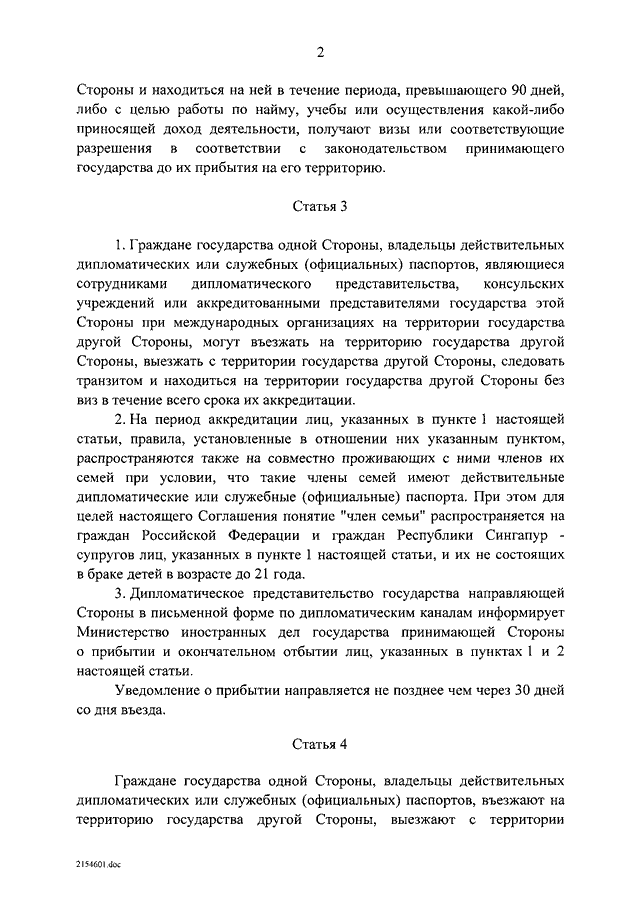 2

Стороны и находиться на ней в течение периода, превышающего 90 дней, либо с целью работы по найму, учебы или осуществления какой-либо приносящей доход деятельности, получают визы или соответствующие разрешения в соответствии с законодательством принимающего государства до их прибытия на его территорию.

Статья 3

1. Граждане государства одной Стороны, владельцы действительных дипломатических или служебных (официальных) паспортов, являющиеся сотрудниками дипломатического представительства, консульских учреждений или аккредитованными представителями государства этой Стороны при международных организациях на территории государства другой Стороны, могут въезжать на территорию государства другой Стороны, выезжать с территории государства другой Стороны, следовать транзитом и находиться на территории государства другой Стороны без виз в течение всего срока их аккредитации.

2. На период аккредитации лиц, указанных в пункте 1 настоящей статьи, правила, установленные в отношении них указанным пунктом, распространяются также на совместно проживающих с ними членов их семей при условии, что такие члены семей имеют действительные дипломатические или служебные (официальные) паспорта. При этом для целей настоящего Соглашения понятие "член семьи" распространяется на граждан Российской Федерации и граждан Республики Сингапур - супругов лиц, указанных в пункте 1 настоящей статьи, и их не состоящих в браке детей в возрасте до 21 года.

3. Дипломатическое представительство государства направляющей Стороны в письменной форме по дипломатическим каналам информирует Министерство иностранных дел государства принимающей Стороны о прибытии и окончательном отбытии лиц, указанных в пунктах 1 и 2 настоящей статьи.

Уведомление о прибытии направляется не позднее чем через 30 дней со дня въезда.

Статья 4

Граждане государства одной Стороны, владельцы действительных дипломатических или служебных (официальных) паспортов, въезжают на территорию государства другой Стороны, выезжают с территории

2154601.doc